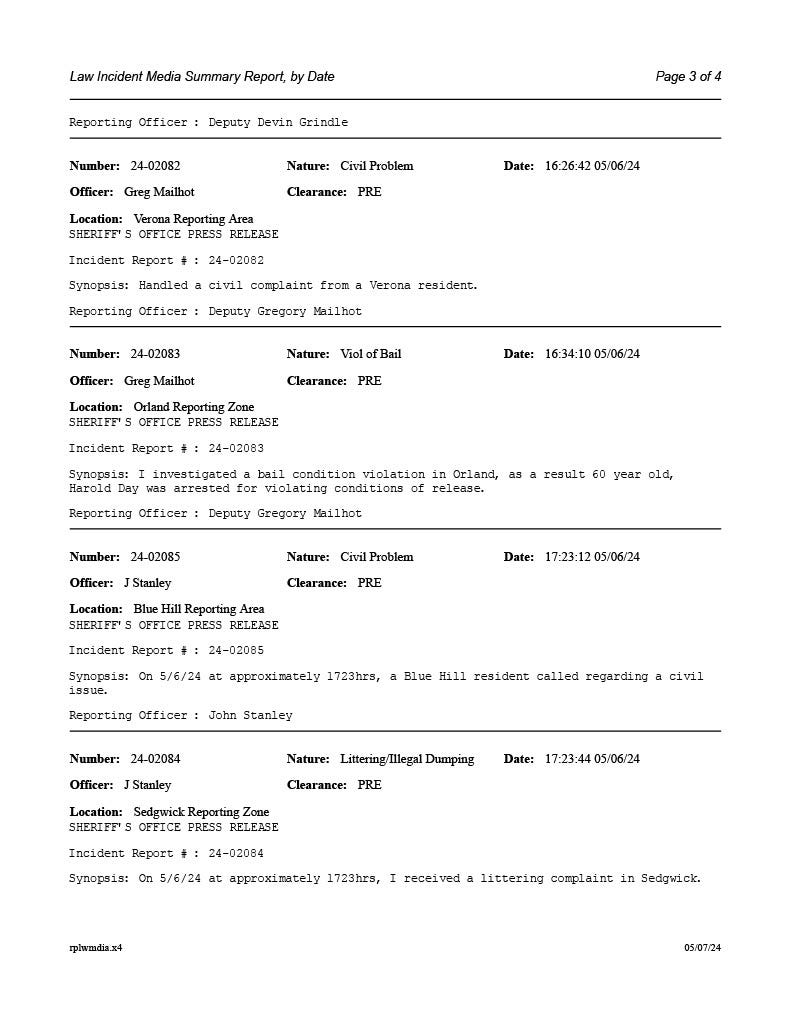 Law Incident Media Summary Report, by Date

Page 3 of 4

Reporting Officer : Deputy Devin Grindle

Number: 24-02082 Nature: Civil Problem Date: 16:26:42 05/06/24

Officer: Greg Mailhot Clearance: PRE

Location: Verona Reporting Area
SHERIFF'S OFFICE PRESS RELEASE

Incident Report # : 24-02082

Synopsis: Handled a civil complaint from a Verona resident.

Reporting Officer : Deputy Gregory Mailhot

Number: 24-02083 Nature: Viol of Bail Date: 16:34:10 05/06/24

Officer: Greg Mailhot Clearance: PRE

Location: Orland Reporting Zone
SHERIFF'S OFFICE PRESS RELEASE

Incident Report # : 24-02083

Synopsis: I investigated a bail condition violation in Orland, as a result 60 year old, Harold Day was arrested for violating conditions of release.

Reporting Officer : Deputy Gregory Mailhot

Number: 24-02085 Nature: Civil Problem Date: 17:23:12 05/06/24

Officer: J Stanley Clearance: PRE

Location: Blue Hill Reporting Area
SHERIFF'S OFFICE PRESS RELEASE

Incident Report # : 24-02085

Synopsis: On 5/6/24 at approximately 1723hrs, a Blue Hill resident called regarding a civil issue.

Reporting Officer : John Stanley

Number: 24-02084 Nature: Littering/Illegal Dumping Date: 17:23:44 05/06/24

Officer: J Stanley Clearance: PRE

Location: Sedgwick Reporting Zone
SHERIFF'S OFFICE PRESS RELEASE

Incident Report # : 24-02084

Synopsis: On 5/6/24 at approximately 1723hrs, I received a littering complaint in Sedgwick.

rplwmdia.x4

05/07/24